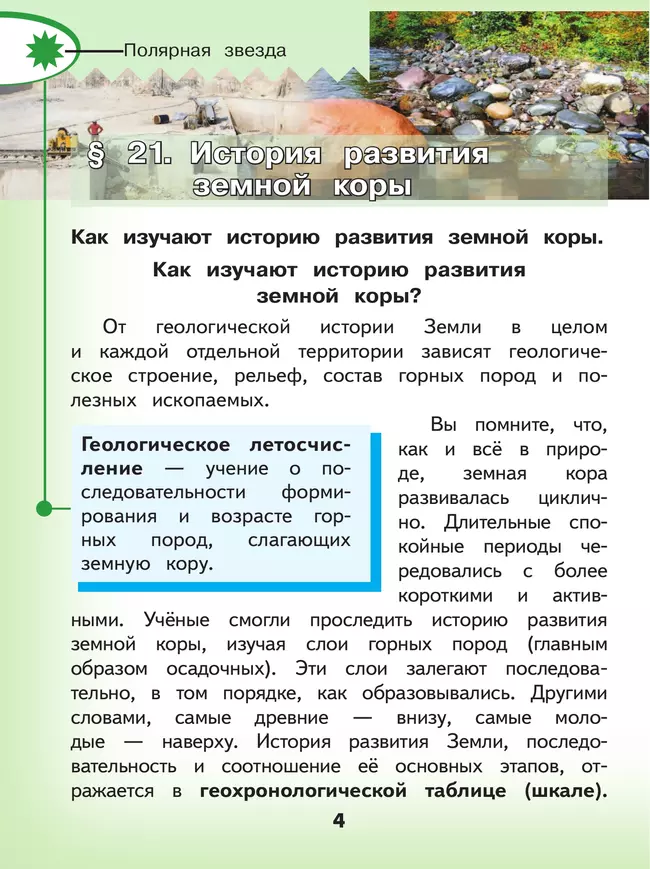 Полярная звезда

§ 21. История развития земной коры

Как изучают историю развития земной коры.

Как изучают историю развития земной коры?

От геологической истории Земли в целом и каждой отдельной территории зависят геологическое строение, рельеф, состав горных пород и полезных ископаемых.

Геологическое летосчисление — учение о последовательности формирования и возрасте горных пород, слагающих земную кору.

Вы помните, что, как и всё в природе, земная кора развивалась циклично. Длительные спокойные периоды чередовались с более короткими и активными. Учёные смогли проследить историю развития земной коры, изучая слои горных пород (главным образом осадочных). Эти слои залегают последовательно, в том порядке, как образовывались. Другими словами, самые древние — внизу, самые молодые — наверху. История развития Земли, последовательность и соотношение её основных этапов, отражается в геохронологической таблице (шкале).

4